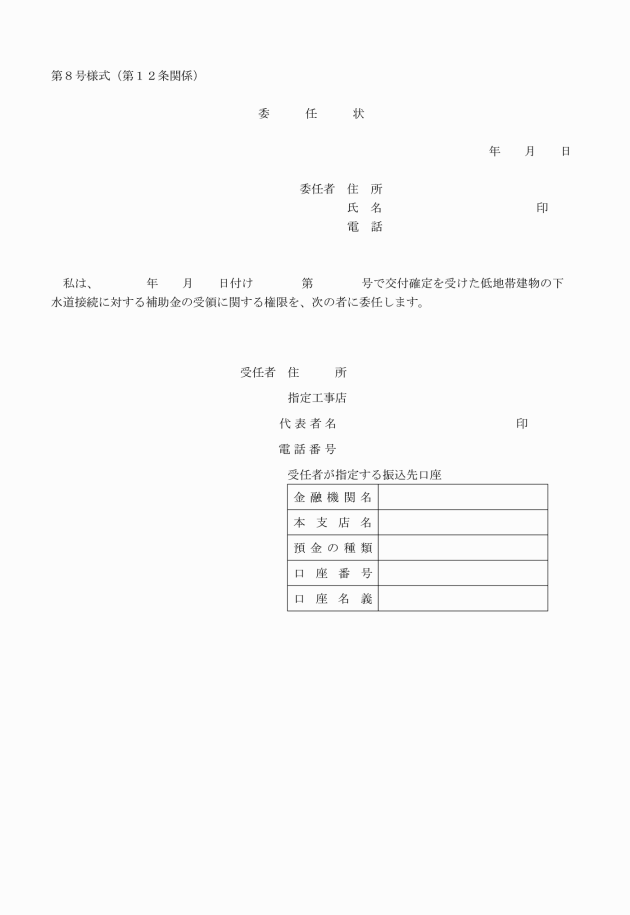 第８号様式（第１２条関係）

委　任　状

年　月　日

委任者　住　所
氏　名　印
電　話

私は、　年　月　日付け　第　号で交付確定を受けた低地帯建物の下水道接続に対する補助金の受領に関する権限を、次の者に委任します。

受任者　住　所
指定工事店
代表者名　印
電話番号

受任者が指定する振込先口座

| 金融機関名 | |
|---|---|
| 本支店名 | |
| 預金の種類 | |
| 口座番号 | |
| 口座名義 | |